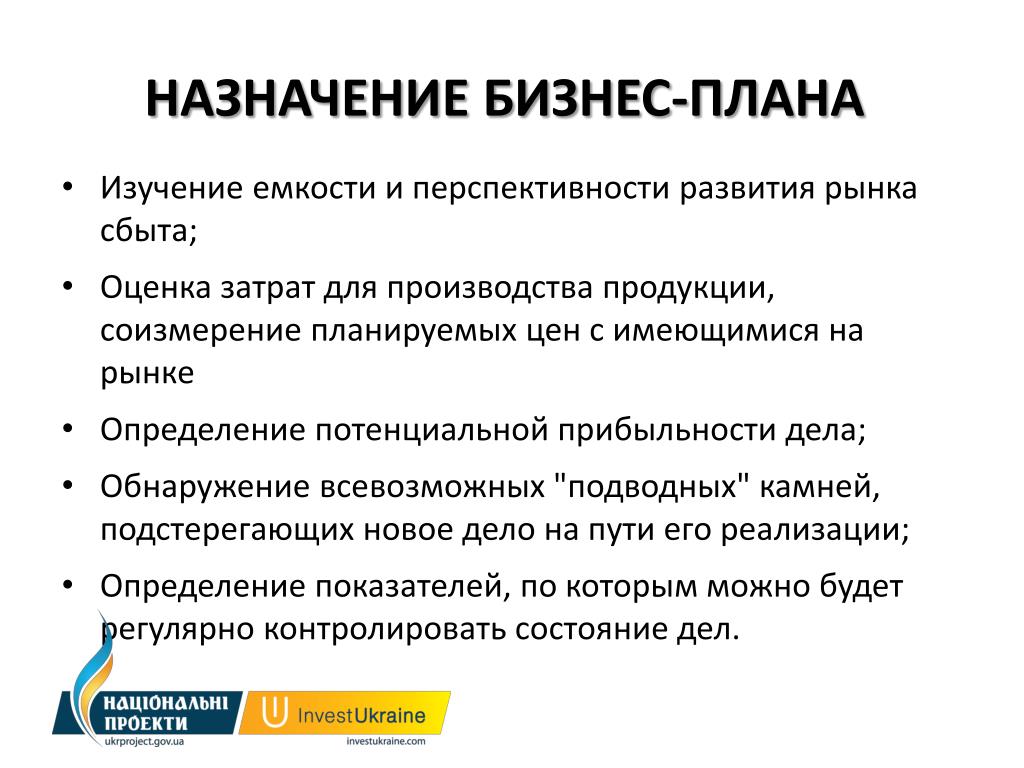 НАЗНАЧЕНИЕ БИЗНЕС-ПЛАНА

• Изучение емкости и перспективности развития рынка сбыта;

• Оценка затрат для производства продукции, соизмерение планируемых цен с имеющимися на рынке

• Определение потенциальной прибыльности дела;

• Обнаружение всевозможных "подводных" камней, подстерегающих новое дело на пути его реализации;

• Определение показателей, по которым можно будет регулярно контролировать состояние дел.

НАЦІОНАЛЬНІ ПРОЕКТИ
ukrproject.gov.ua

InvestUkraine
investukraine.com